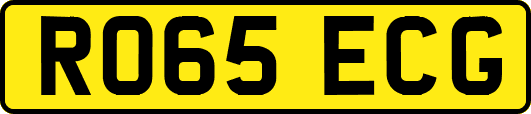 RO65 ECG